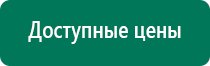 Доступные цены